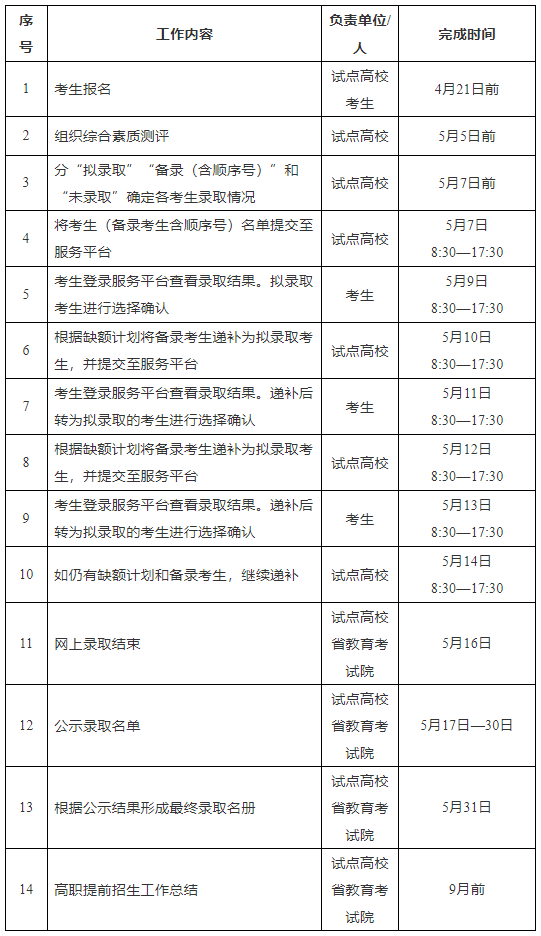 | 序号 | 工作内容 | 负责单位/人 | 完成时间 |
|---|---|---|---|
| 1 | 考生报名 | 试点高校 考生 | 4月21日前 |
| 2 | 组织综合素质测评 | 试点高校 | 5月5日前 |
| 3 | 分“拟录取”“备录（含顺序号）”和“未录取”确定各考生录取情况 | 试点高校 | 5月7日前 |
| 4 | 将考生（备录考生含顺序号）名单提交至服务平台 | 试点高校 | 5月7日 8:30—17:30 |
| 5 | 考生登录服务平台查看录取结果。拟录取考生进行选择确认 | 考生 | 5月9日 8:30—17:30 |
| 6 | 根据缺额计划将备录考生递补为拟录取考生，并提交至服务平台 | 试点高校 | 5月10日 8:30—17:30 |
| 7 | 考生登录服务平台查看录取结果。递补后转为拟录取的考生进行选择确认 | 考生 | 5月11日 8:30—17:30 |
| 8 | 根据缺额计划将备录考生递补为拟录取考生，并提交至服务平台 | 试点高校 | 5月12日 8:30—17:30 |
| 9 | 考生登录服务平台查看录取结果。递补后转为拟录取的考生进行选择确认 | 考生 | 5月13日 8:30—17:30 |
| 10 | 如仍有缺额计划和备录考生，继续递补 | 试点高校 | 5月14日 8:30—17:30 |
| 11 | 网上录取结束 | 试点高校 省教育考试院 | 5月16日 |
| 12 | 公示录取名单 | 试点高校 省教育考试院 | 5月17日—30日 |
| 13 | 根据公示结果形成最终录取名册 | 试点高校 省教育考试院 | 5月31日 |
| 14 | 高职提前招生工作总结 | 试点高校 省教育考试院 | 9月前 |